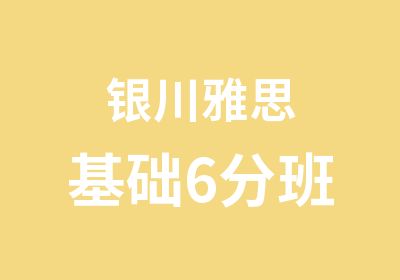 银川雅思
基础6分班